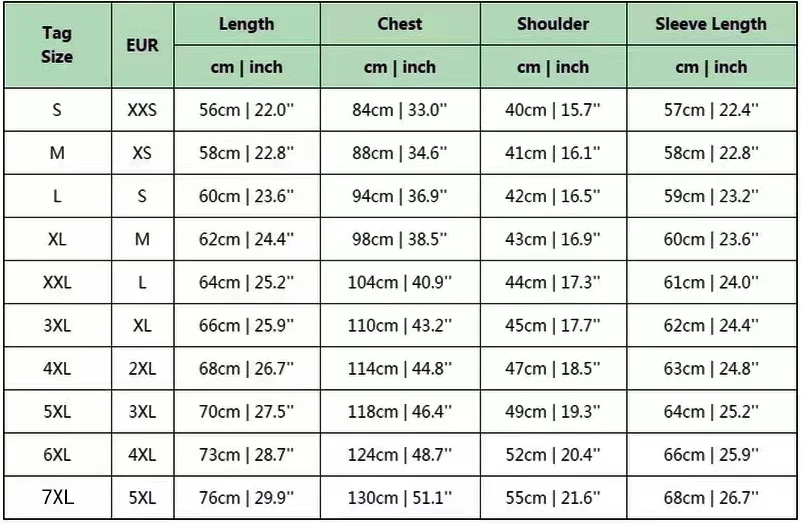 | Tag Size | EUR | Length | Chest | Shoulder | Sleeve Length |
|---|---|---|---|---|---|
| | | cm \| inch | cm \| inch | cm \| inch | cm \| inch |
| S | XXS | 56cm \| 22.0'' | 84cm \| 33.0'' | 40cm \| 15.7'' | 57cm \| 22.4'' |
| M | XS | 58cm \| 22.8'' | 88cm \| 34.6'' | 41cm \| 16.1'' | 58cm \| 22.8'' |
| L | S | 60cm \| 23.6'' | 94cm \| 36.9'' | 42cm \| 16.5'' | 59cm \| 23.2'' |
| XL | M | 62cm \| 24.4'' | 98cm \| 38.5'' | 43cm \| 16.9'' | 60cm \| 23.6'' |
| XXL | L | 64cm \| 25.2'' | 104cm \| 40.9'' | 44cm \| 17.3'' | 61cm \| 24.0'' |
| 3XL | XL | 66cm \| 25.9'' | 110cm \| 43.2'' | 45cm \| 17.7'' | 62cm \| 24.4'' |
| 4XL | 2XL | 68cm \| 26.7'' | 114cm \| 44.8'' | 47cm \| 18.5'' | 63cm \| 24.8'' |
| 5XL | 3XL | 70cm \| 27.5'' | 118cm \| 46.4'' | 49cm \| 19.3'' | 64cm \| 25.2'' |
| 6XL | 4XL | 73cm \| 28.7'' | 124cm \| 48.7'' | 52cm \| 20.4'' | 66cm \| 25.9'' |
| 7XL | 5XL | 76cm \| 29.9'' | 130cm \| 51.1'' | 55cm \| 21.6'' | 68cm \| 26.7'' |